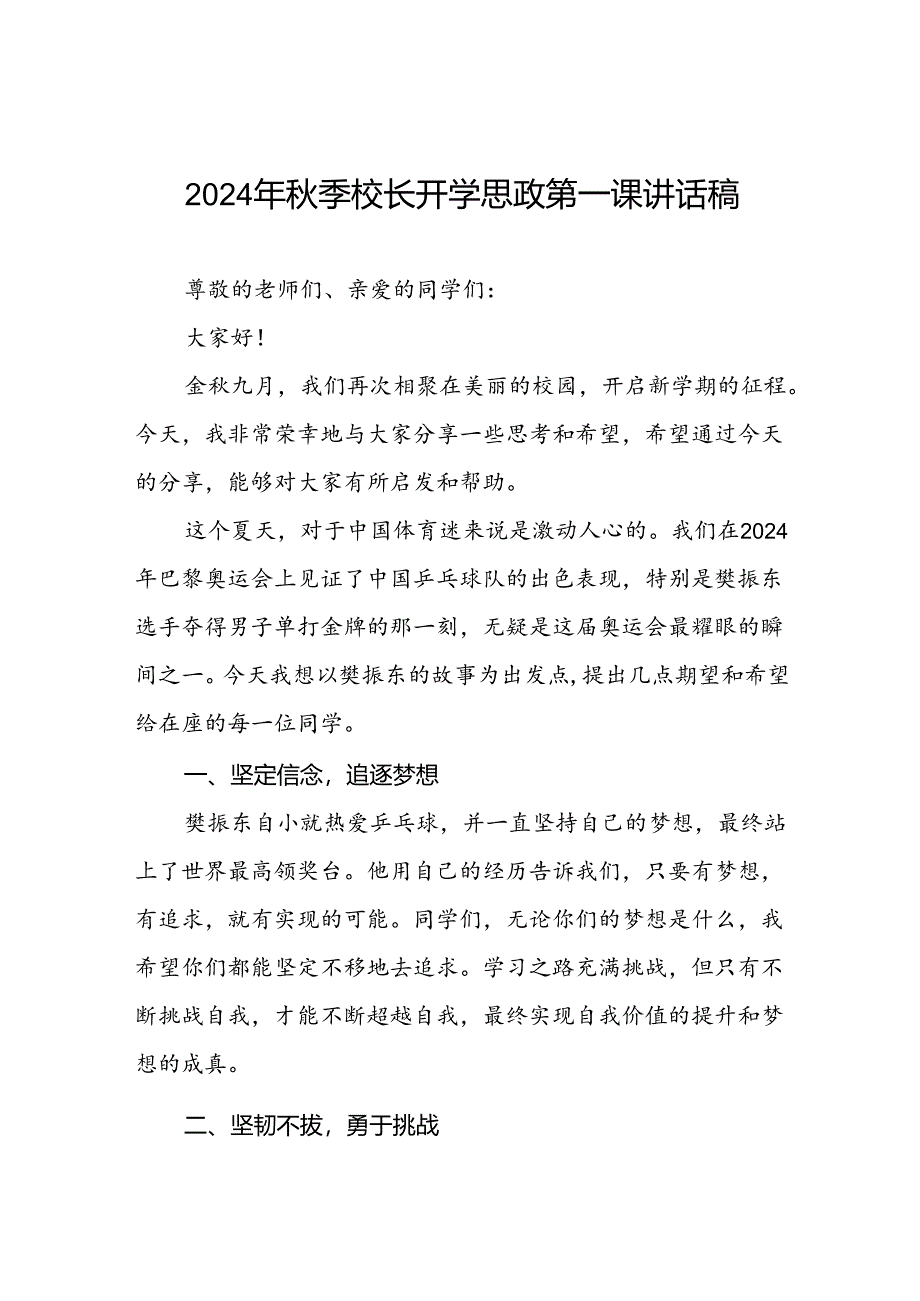 2024年秋季校长开学思政第一课讲话稿

尊敬的老师们、亲爱的同学们：

大家好！

金秋九月，我们再次相聚在美丽的校园，开启新学期的征程。今天，我非常荣幸地与大家分享一些思考和希望，希望通过今天的分享，能够对大家有所启发和帮助。

这个夏天，对于中国体育迷来说是激动人心的。我们在2024年巴黎奥运会上见证了中国乒乓球队的出色表现，特别是樊振东选手夺得男子单打金牌的那一刻，无疑是这届奥运会最耀眼的瞬间之一。今天我想以樊振东的故事为出发点，提出几点期望和希望给在座的每一位同学。

一、坚定信念，追逐梦想

樊振东自小就热爱乒乓球，并一直坚持自己的梦想，最终站上了世界最高领奖台。他用自己的经历告诉我们，只要有梦想，有追求，就有实现的可能。同学们，无论你们的梦想是什么，我希望你们都能坚定不移地去追求。学习之路充满挑战，但只有不断挑战自我，才能不断超越自我，最终实现自我价值的提升和梦想的成真。

二、坚韧不拔，勇于挑战